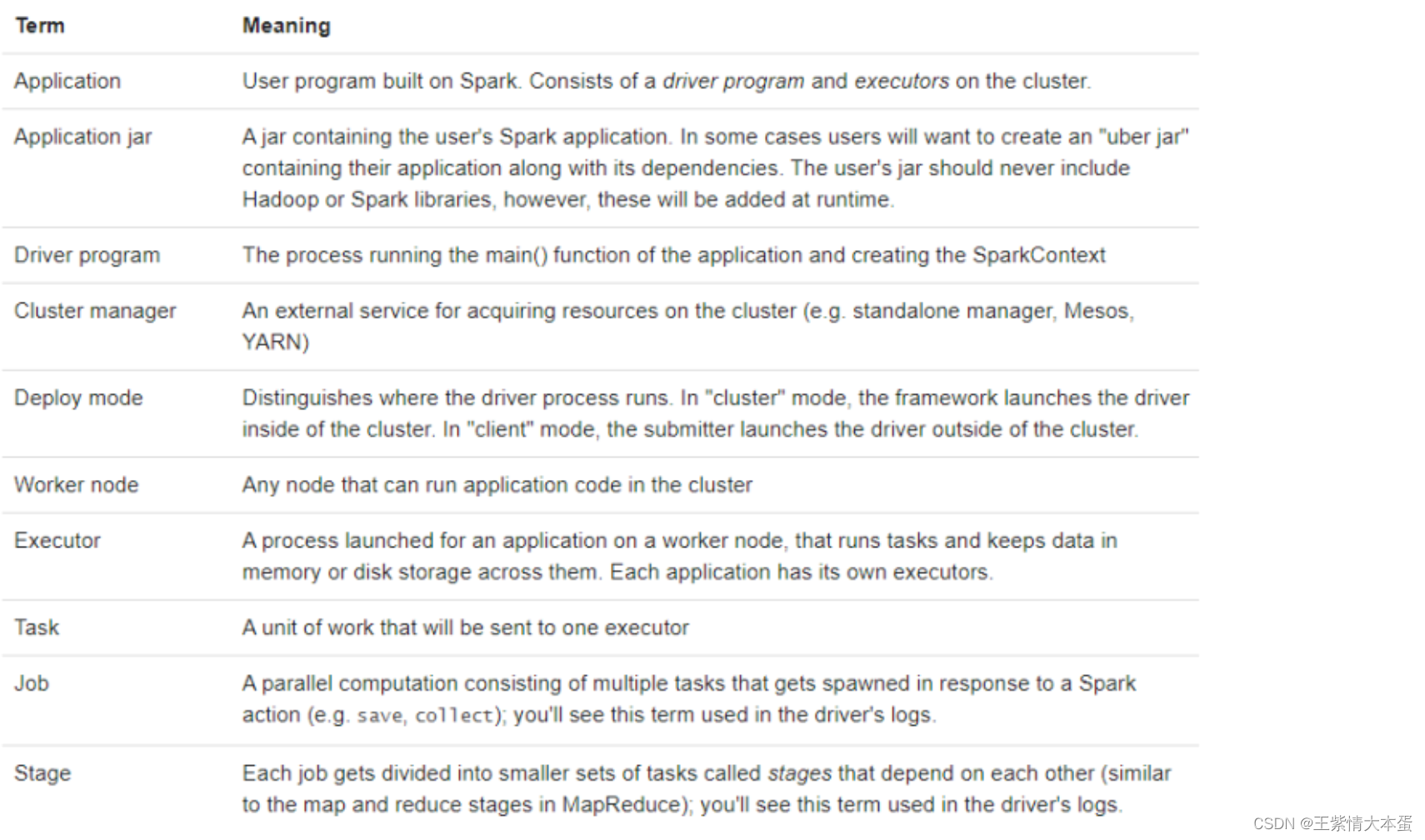 | Term | Meaning |
|---|---|
| Application | User program built on Spark. Consists of a driver program and executors on the cluster. |
| Application jar | A jar containing the user's Spark application. In some cases users will want to create an "uber jar" containing their application along with its dependencies. The user's jar should never include Hadoop or Spark libraries, however, these will be added at runtime. |
| Driver program | The process running the main() function of the application and creating the SparkContext |
| Cluster manager | An external service for acquiring resources on the cluster (e.g. standalone manager, Mesos, YARN) |
| Deploy mode | Distinguishes where the driver process runs. In "cluster" mode, the framework launches the driver inside of the cluster. In "client" mode, the submitter launches the driver outside of the cluster. |
| Worker node | Any node that can run application code in the cluster |
| Executor | A process launched for an application on a worker node, that runs tasks and keeps data in memory or disk storage across them. Each application has its own executors. |
| Task | A unit of work that will be sent to one executor |
| Job | A parallel computation consisting of multiple tasks that gets spawned in response to a Spark action (e.g. save, collect); you'll see this term used in the driver's logs. |
| Stage | Each job gets divided into smaller sets of tasks called stages that depend on each other (similar to the map and reduce stages in MapReduce); you'll see this term used in the driver's logs. |

CSDN @王紫情大本蛋